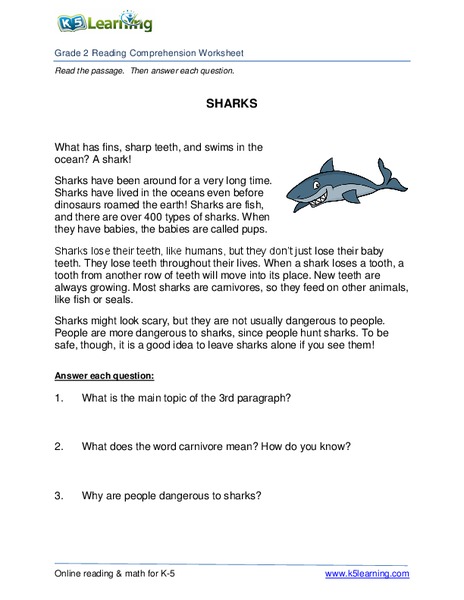 K5 Learning

Grade 2 Reading Comprehension Worksheet

Read the passage. Then answer each question.

SHARKS

What has fins, sharp teeth, and swims in the ocean? A shark!

Sharks have been around for a very long time. Sharks have lived in the oceans even before dinosaurs roamed the earth! Sharks are fish, and there are over 400 types of sharks. When they have babies, the babies are called pups.

Sharks lose their teeth, like humans, but they don't just lose their baby teeth. They lose teeth throughout their lives. When a shark loses a tooth, a tooth from another row of teeth will move into its place. New teeth are always growing. Most sharks are carnivores, so they feed on other animals, like fish or seals.

Sharks might look scary, but they are not usually dangerous to people. People are more dangerous to sharks, since people hunt sharks. To be safe, though, it is a good idea to leave sharks alone if you see them!

Answer each question:

1. What is the main topic of the 3rd paragraph?

2. What does the word carnivore mean? How do you know?

3. Why are people dangerous to sharks?

Online reading & math for K-5 www.k5learning.com